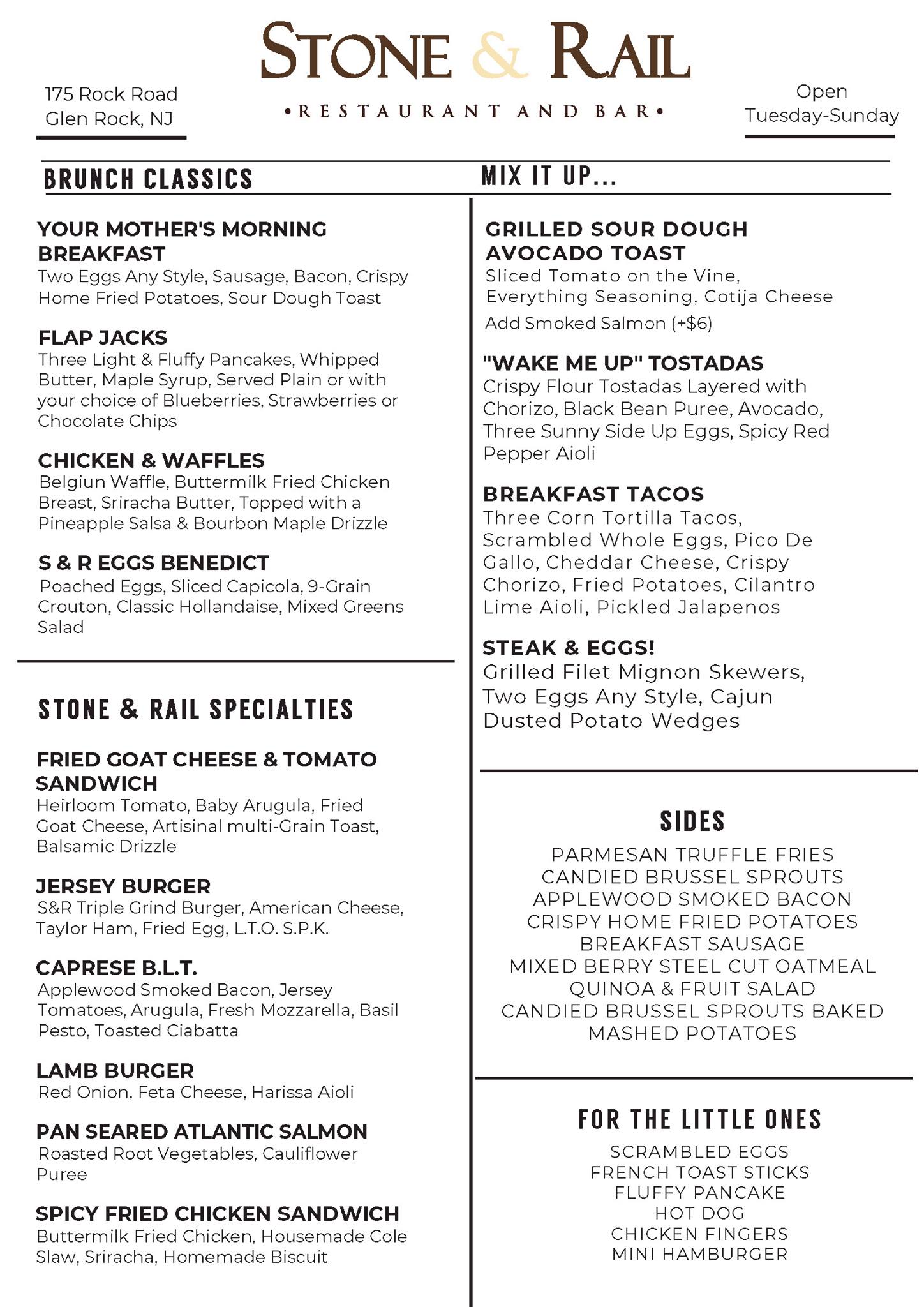 175 Rock Road
Glen Rock, NJ

STONE & RAIL
•RESTAURANT AND BAR•

Open
Tuesday-Sunday

BRUNCH CLASSICS

YOUR MOTHER'S MORNING BREAKFAST
Two Eggs Any Style, Sausage, Bacon, Crispy Home Fried Potatoes, Sour Dough Toast

FLAP JACKS
Three Light & Fluffy Pancakes, Whipped Butter, Maple Syrup, Served Plain or with your choice of Blueberries, Strawberries or Chocolate Chips

CHICKEN & WAFFLES
Belgiun Waffle, Buttermilk Fried Chicken Breast, Sriracha Butter, Topped with a Pineapple Salsa & Bourbon Maple Drizzle

S & R EGGS BENEDICT
Poached Eggs, Sliced Capicola, 9-Grain Crouton, Classic Hollandaise, Mixed Greens Salad

STONE & RAIL SPECIALTIES

FRIED GOAT CHEESE & TOMATO SANDWICH
Heirloom Tomato, Baby Arugula, Fried Goat Cheese, Artisinal multi-Grain Toast, Balsamic Drizzle

JERSEY BURGER
S&R Triple Grind Burger, American Cheese, Taylor Ham, Fried Egg, L.T.O. S.P.K.

CAPRESE B.L.T.
Applewood Smoked Bacon, Jersey Tomatoes, Arugula, Fresh Mozzarella, Basil Pesto, Toasted Ciabatta

LAMB BURGER
Red Onion, Feta Cheese, Harissa Aioli

PAN SEARED ATLANTIC SALMON
Roasted Root Vegetables, Cauliflower Puree

SPICY FRIED CHICKEN SANDWICH
Buttermilk Fried Chicken, Housemade Cole Slaw, Sriracha, Homemade Biscuit

MIX IT UP...

GRILLED SOUR DOUGH AVOCADO TOAST
Sliced Tomato on the Vine, Everything Seasoning, Cotija Cheese
Add Smoked Salmon (+$6)

"WAKE ME UP" TOSTADAS
Crispy Flour Tostadas Layered with Chorizo, Black Bean Puree, Avocado, Three Sunny Side Up Eggs, Spicy Red Pepper Aioli

BREAKFAST TACOS
Three Corn Tortilla Tacos, Scrambled Whole Eggs, Pico De Gallo, Cheddar Cheese, Crispy Chorizo, Fried Potatoes, Cilantro Lime Aioli, Pickled Jalapenos

STEAK & EGGS!
Grilled Filet Mignon Skewers, Two Eggs Any Style, Cajun Dusted Potato Wedges

SIDES
PARMESAN TRUFFLE FRIES
CANDIED BRUSSEL SPROUTS
APPLEWOOD SMOKED BACON
CRISPY HOME FRIED POTATOES
BREAKFAST SAUSAGE
MIXED BERRY STEEL CUT OATMEAL
QUINOA & FRUIT SALAD
CANDIED BRUSSEL SPROUTS BAKED MASHED POTATOES

FOR THE LITTLE ONES
SCRAMBLED EGGS
FRENCH TOAST STICKS
FLUFFY PANCAKE
HOT DOG
CHICKEN FINGERS
MINI HAMBURGER